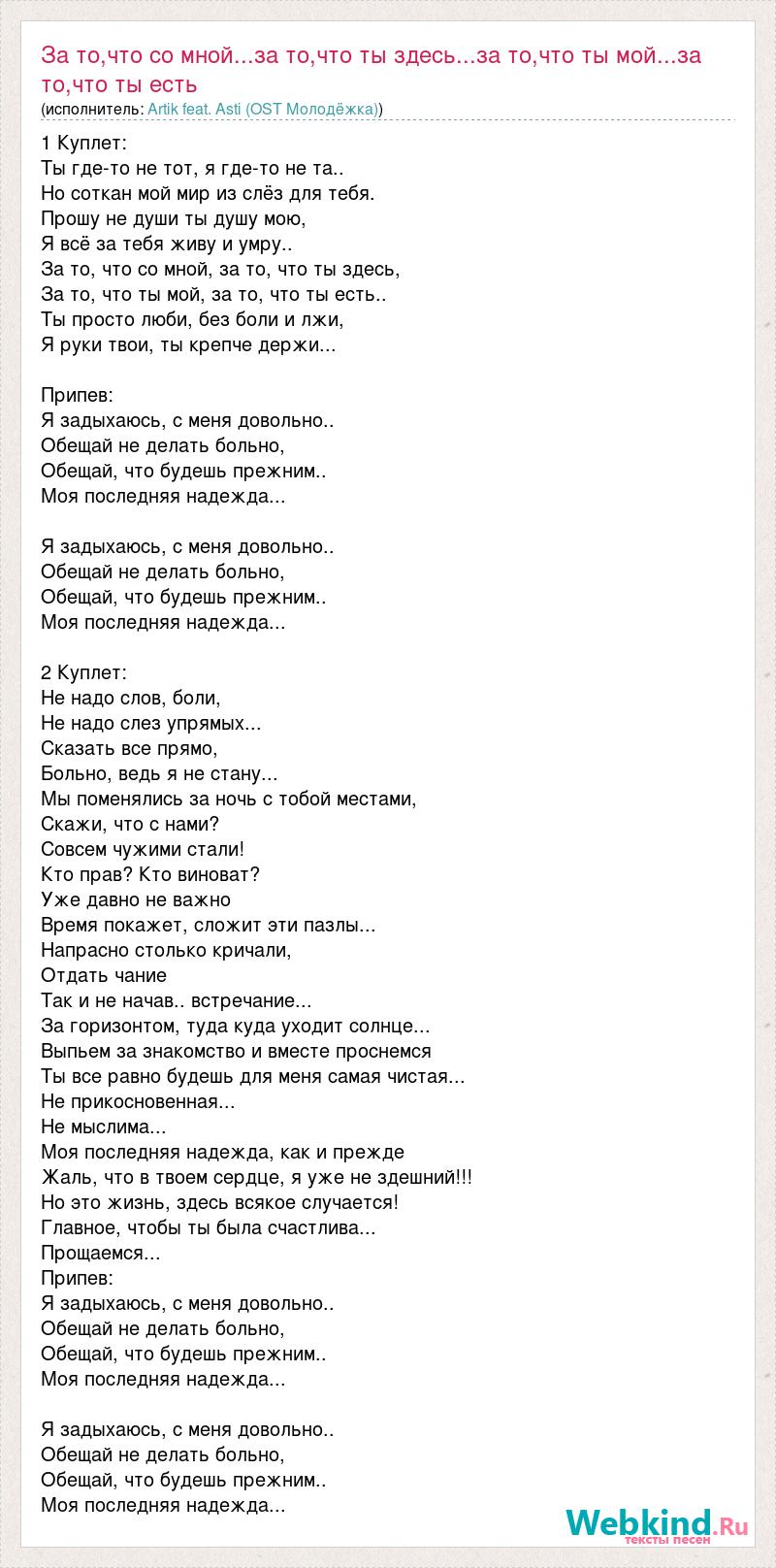 За то,что со мной...за то,что ты здесь...за то,что ты мой...за то,что ты есть
(исполнитель: Artik feat. Asti (OST Молодёжка))

1 Куплет:
Ты где-то не тот, я где-то не та..
Но соткан мой мир из слёз для тебя.
Прошу не души ты душу мою,
Я всё за тебя живу и умру..
За то, что со мной, за то, что ты здесь,
За то, что ты мой, за то, что ты есть..
Ты просто люби, без боли и лжи,
Я руки твои, ты крепче держи...

Припев:
Я задыхаюсь, с меня довольно..
Обещай не делать больно,
Обещай, что будешь прежним..
Моя последняя надежда...

Я задыхаюсь, с меня довольно..
Обещай не делать больно,
Обещай, что будешь прежним..
Моя последняя надежда...

2 Куплет:
Не надо слов, боли,
Не надо слез упрямых...
Сказать все прямо,
Больно, ведь я не стану...
Мы поменялись за ночь с тобой местами,
Скажи, что с нами?
Совсем чужими стали!
Кто прав? Кто виноват?
Уже давно не важно
Время покажет, сложит эти пазлы...
Напрасно столько кричали,
Отдать чание
Так и не начав.. встречание...
За горизонтом, туда куда уходит солнце...
Выпьем за знакомство и вместе проснемся
Ты все равно будешь для меня самая чистая...
Не прикосновенная...
Не мыслима...
Моя последняя надежда, как и прежде
Жаль, что в твоем сердце, я уже не здешний!!!
Но это жизнь, здесь всякое случается!
Главное, чтобы ты была счастлива...
Прощаемся...
Припев:
Я задыхаюсь, с меня довольно..
Обещай не делать больно,
Обещай, что будешь прежним..
Моя последняя надежда...

Я задыхаюсь, с меня довольно..
Обещай не делать больно,
Обещай, что будешь прежним..
Моя последняя надежда...

Webkind.Ru
тексты песен